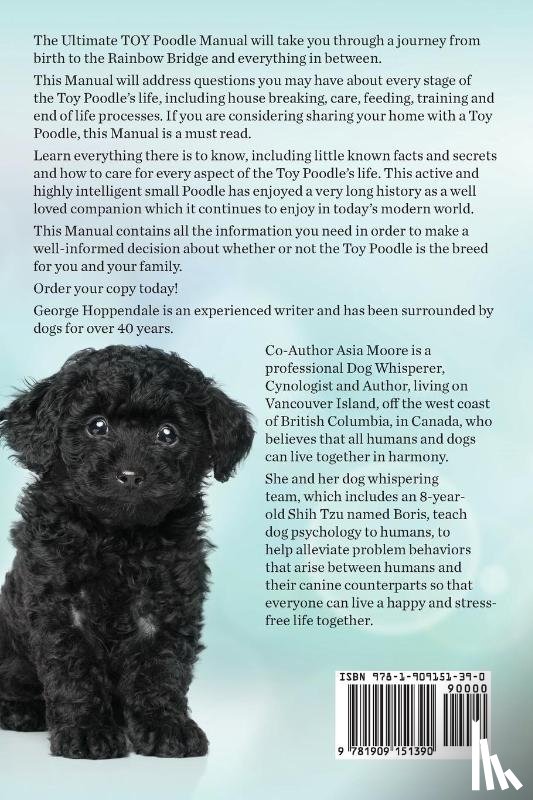 The Ultimate TOY Poodle Manual will take you through a journey from birth to the Rainbow Bridge and everything in between.

This Manual will address questions you may have about every stage of the Toy Poodle's life, including house breaking, care, feeding, training and end of life processes. If you are considering sharing your home with a Toy Poodle, this Manual is a must read.

Learn everything there is to know, including little known facts and secrets and how to care for every aspect of the Toy Poodle's life. This active and highly intelligent small Poodle has enjoyed a very long history as a well loved companion which it continues to enjoy in today's modern world.

This Manual contains all the information you need in order to make a well-informed decision about whether or not the Toy Poodle is the breed for you and your family.

Order your copy today!

George Hoppendale is an experienced writer and has been surrounded by dogs for over 40 years.

Co-Author Asia Moore is a professional Dog Whisperer, Cynologist and Author, living on Vancouver Island, off the west coast of British Columbia, in Canada, who believes that all humans and dogs can live together in harmony.

She and her dog whispering team, which includes an 8-year-old Shih Tzu named Boris, teach dog psychology to humans, to help alleviate problem behaviors that arise between humans and their canine counterparts so that everyone can live a happy and stress-free life together.

ISBN 978-1-909151-39-0

90000

9 781909 151390